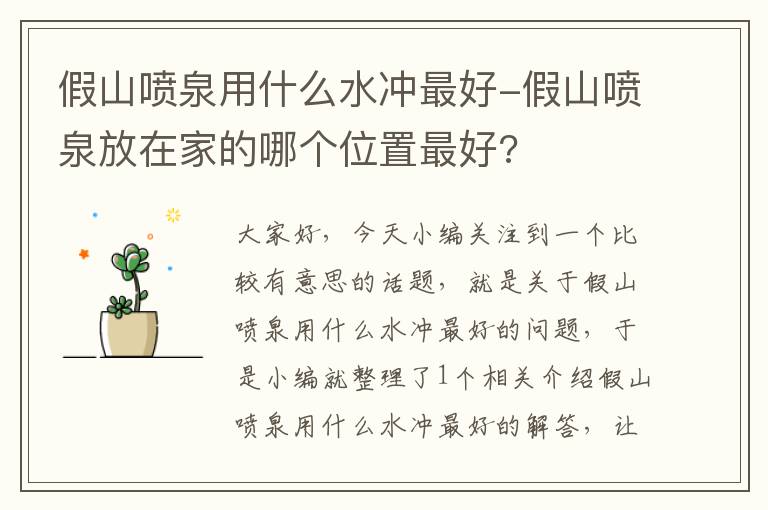 假山喷泉用什么水冲最好-假山喷泉放在家的哪个位置最好?

大家好，今天小编关注到一个比较有意思的话题，就是关于假山喷泉用什么水冲最好的问题，于是小编就整理了1个相关介绍假山喷泉用什么水冲最好的解答，让